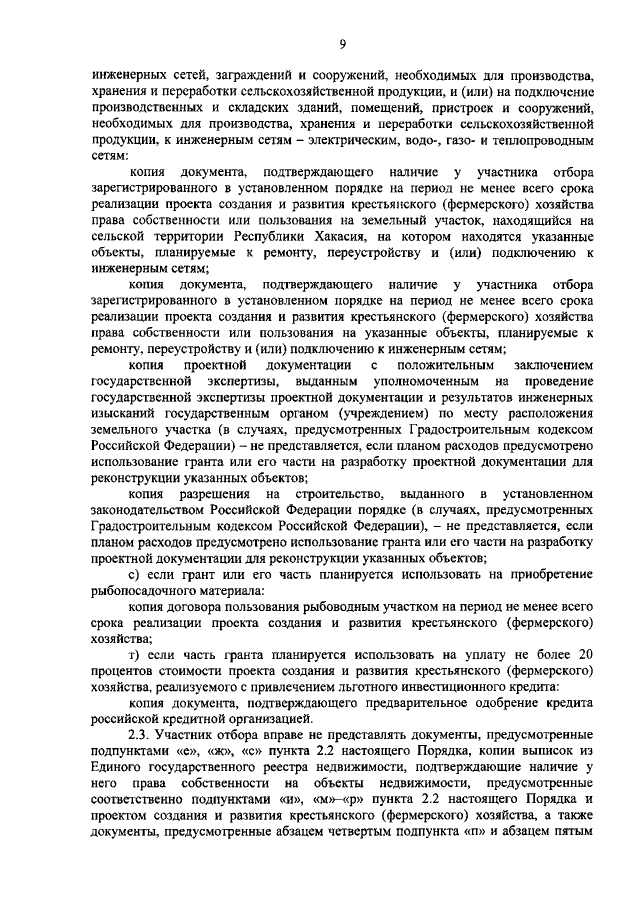 9

инженерных сетей, заграждений и сооружений, необходимых для производства, хранения и переработки сельскохозяйственной продукции, и (или) на подключение производственных и складских зданий, помещений, пристроек и сооружений, необходимых для производства, хранения и переработки сельскохозяйственной продукции, к инженерным сетям – электрическим, водо-, газо- и теплопроводным сетям:

копия документа, подтверждающего наличие у участника отбора зарегистрированного в установленном порядке на период не менее всего срока реализации проекта создания и развития крестьянского (фермерского) хозяйства права собственности или пользования на земельный участок, находящийся на сельской территории Республики Хакасия, на котором находятся указанные объекты, планируемые к ремонту, переустройству и (или) подключению к инженерным сетям;

копия документа, подтверждающего наличие у участника отбора зарегистрированного в установленном порядке на период не менее всего срока реализации проекта создания и развития крестьянского (фермерского) хозяйства права собственности или пользования на указанные объекты, планируемые к ремонту, переустройству и (или) подключению к инженерным сетям;

копия проектной документации с положительным заключением государственной экспертизы, выданным уполномоченным на проведение государственной экспертизы проектной документации и результатов инженерных изысканий государственным органом (учреждением) по месту расположения земельного участка (в случаях, предусмотренных Градостроительным кодексом Российской Федерации) – не представляется, если планом расходов предусмотрено использование гранта или его части на разработку проектной документации для реконструкции указанных объектов;

копия разрешения на строительство, выданного в установленном законодательством Российской Федерации порядке (в случаях, предусмотренных Градостроительным кодексом Российской Федерации), – не представляется, если планом расходов предусмотрено использование гранта или его части на разработку проектной документации для реконструкции указанных объектов;

с) если грант или его часть планируется использовать на приобретение рыбопосадочного материала:

копия договора пользования рыбоводным участком на период не менее всего срока реализации проекта создания и развития крестьянского (фермерского) хозяйства;

т) если часть гранта планируется использовать на уплату не более 20 процентов стоимости проекта создания и развития крестьянского (фермерского) хозяйства, реализуемого с привлечением льготного инвестиционного кредита:

копия документа, подтверждающего предварительное одобрение кредита российской кредитной организацией.

2.3. Участник отбора вправе не представлять документы, предусмотренные подпунктами «е», «ж», «с» пункта 2.2 настоящего Порядка, копии выписок из Единого государственного реестра недвижимости, подтверждающие наличие у него права собственности на объекты недвижимости, предусмотренные соответственно подпунктами «и», «м»–«р» пункта 2.2 настоящего Порядка и проектом создания и развития крестьянского (фермерского) хозяйства, а также документы, предусмотренные абзацем четвертым подпункта «п» и абзацем пятым